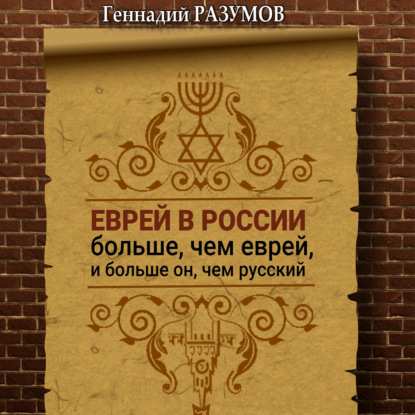 Геннадий РАЗУМОВ

ЕВРЕЙ В РОССИИ
больше, чем еврей,
и больше он, чем русский